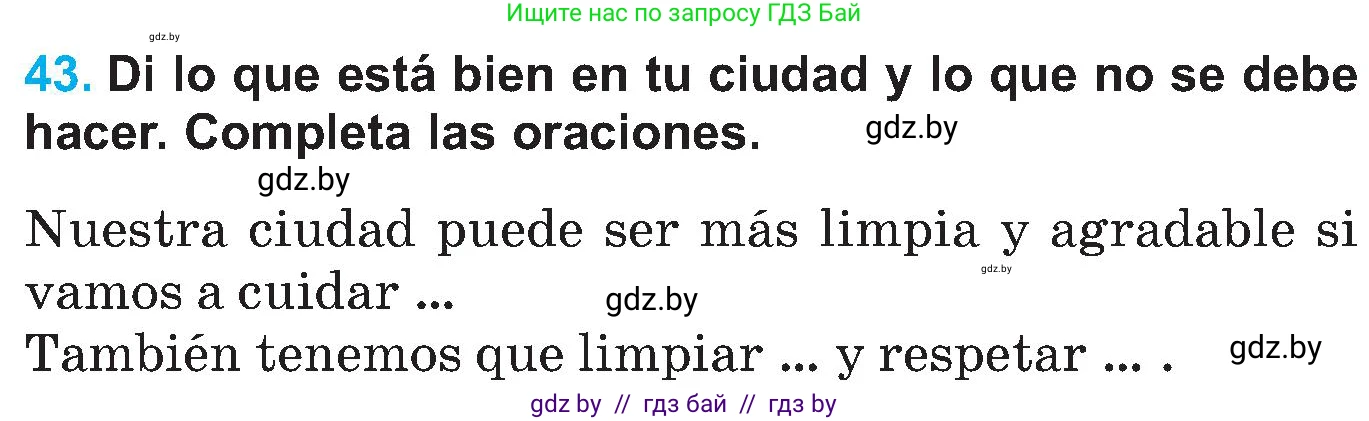 Ищите нас по запросу ГДЗ Бай

gdz.by

43. Di lo que está bien en tu ciudad y lo que no se debe hacer. Completa las oraciones. gdz.by

gdz.by

Nuestra ciudad puede ser más limpia y agradable si vamos a cuidar ... gdz.by gdz.by

También tenemos que limpiar ... y respetar ... . gdz.by

gdz by // гдз бай // гдз by